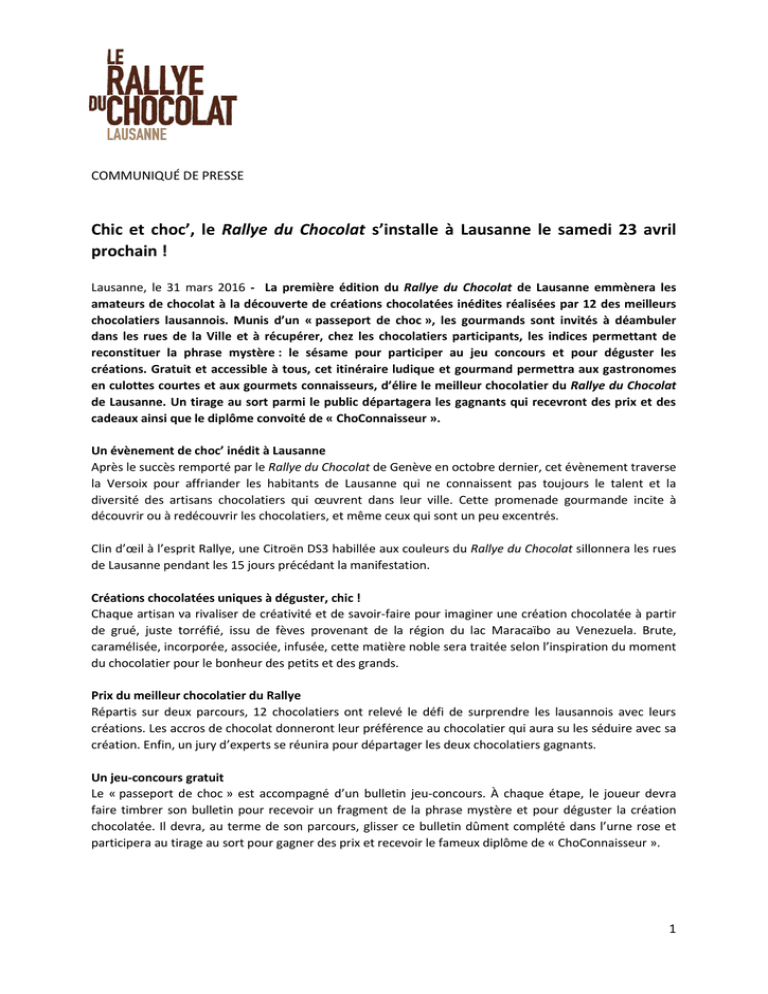 LE RALLYE DU CHOCOLAT LAUSANNE

COMMUNIQUÉ DE PRESSE

Chic et choc', le Rallye du Chocolat s'installe à Lausanne le samedi 23 avril prochain !

Lausanne, le 31 mars 2016 - La première édition du Rallye du Chocolat de Lausanne emmènera les amateurs de chocolat à la découverte de créations chocolatées inédites réalisées par 12 des meilleurs chocolatiers lausannois. Munis d'un « passeport de choc », les gourmands sont invités à déambuler dans les rues de la Ville et à récupérer, chez les chocolatiers participants, les indices permettant de reconstituer la phrase mystère : le sésame pour participer au jeu concours et pour déguster les créations. Gratuit et accessible à tous, cet itinéraire ludique et gourmand permettra aux gastronomes en culottes courtes et aux gourmets connaisseurs, d'élire le meilleur chocolatier du Rallye du Chocolat de Lausanne. Un tirage au sort parmi le public départagera les gagnants qui recevront des prix et des cadeaux ainsi que le diplôme convoité de « ChoConnaisseur ».

Un évènement de choc' inédit à Lausanne
Après le succès remporté par le Rallye du Chocolat de Genève en octobre dernier, cet évènement traverse la Versoix pour affriander les habitants de Lausanne qui ne connaissent pas toujours le talent et la diversité des artisans chocolatiers qui œuvrent dans leur ville. Cette promenade gourmande incite à découvrir ou à redécouvrir les chocolatiers, et même ceux qui sont un peu excentrés.

Clin d'œil à l'esprit Rallye, une Citroën DS3 habillée aux couleurs du Rallye du Chocolat sillonnera les rues de Lausanne pendant les 15 jours précédant la manifestation.

Créations chocolatées uniques à déguster, chic !
Chaque artisan va rivaliser de créativité et de savoir-faire pour imaginer une création chocolatée à partir de grué, juste torréfié, issu de fèves provenant de la région du lac Maracaïbo au Venezuela. Brute, caramélisée, incorporée, associée, infusée, cette matière noble sera traitée selon l'inspiration du moment du chocolatier pour le bonheur des petits et des grands.

Prix du meilleur chocolatier du Rallye
Répartis sur deux parcours, 12 chocolatiers ont relevé le défi de surprendre les lausannois avec leurs créations. Les accros de chocolat donneront leur préférence au chocolatier qui aura su les séduire avec sa création. Enfin, un jury d'experts se réunira pour départager les deux chocolatiers gagnants.

Un jeu-concours gratuit
Le « passeport de choc » est accompagné d'un bulletin jeu-concours. À chaque étape, le joueur devra faire timbrer son bulletin pour recevoir un fragment de la phrase mystère et pour déguster la création chocolatée. Il devra, au terme de son parcours, glisser ce bulletin dûment complété dans l'urne rose et participera au tirage au sort pour gagner des prix et recevoir le fameux diplôme de « ChoConnaisseur ».

1